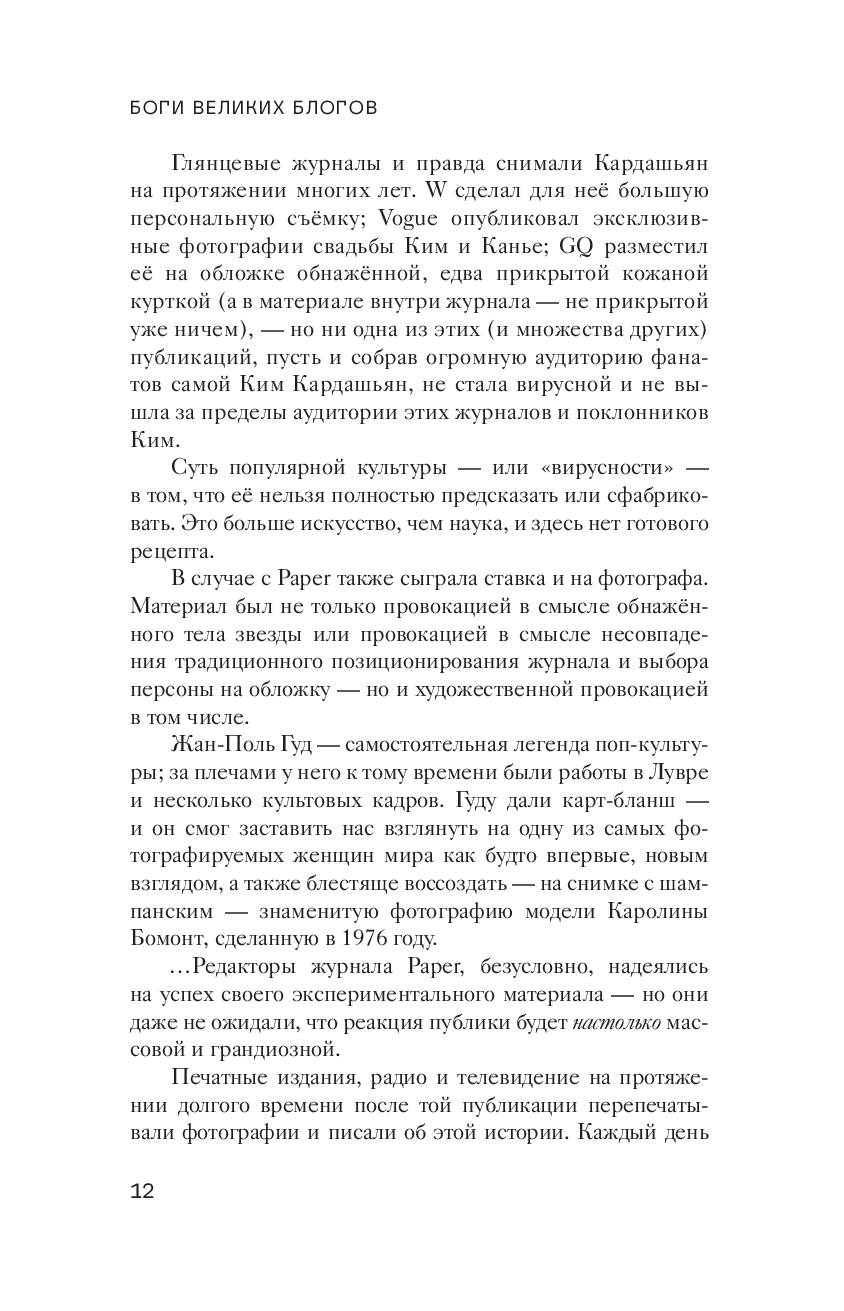 БОГИ ВЕЛИКИХ БЛОГОВ

Глянцевые журналы и правда снимали Кардашьян на протяжении многих лет. W сделал для неё большую персональную съёмку; Vogue опубликовал эксклюзивные фотографии свадьбы Ким и Канье; GQ разместил её на обложке обнажённой, едва прикрытой кожаной курткой (а в материале внутри журнала — не прикрытой уже ничем), — но ни одна из этих (и множества других) публикаций, пусть и собрав огромную аудиторию фанатов самой Ким Кардашьян, не стала вирусной и не вышла за пределы аудитории этих журналов и поклонников Ким.

Суть популярной культуры — или «вирусности» — в том, что её нельзя полностью предсказать или сфабриковать. Это больше искусство, чем наука, и здесь нет готового рецепта.

В случае с Paper также сыграла ставка и на фотографа. Материал был не только провокацией в смысле обнажённого тела звезды или провокацией в смысле несовпадения традиционного позиционирования журнала и выбора персоны на обложку — но и художественной провокацией в том числе.

Жан-Поль Гуд — самостоятельная легенда поп-культуры; за плечами у него к тому времени были работы в Лувре и несколько культовых кадров. Гуду дали карт-бланш — и он смог заставить нас взглянуть на одну из самых фотографируемых женщин мира как будто впервые, новым взглядом, а также блестяще воссоздать — на снимке с шампанским — знаменитую фотографию модели Каролины Бомонт, сделанную в 1976 году.

...Редакторы журнала Paper, безусловно, надеялись на успех своего экспериментального материала — но они даже не ожидали, что реакция публики будет настолько массовой и грандиозной.

Печатные издания, радио и телевидение на протяжении долгого времени после той публикации перепечатывали фотографии и писали об этой истории. Каждый день

12